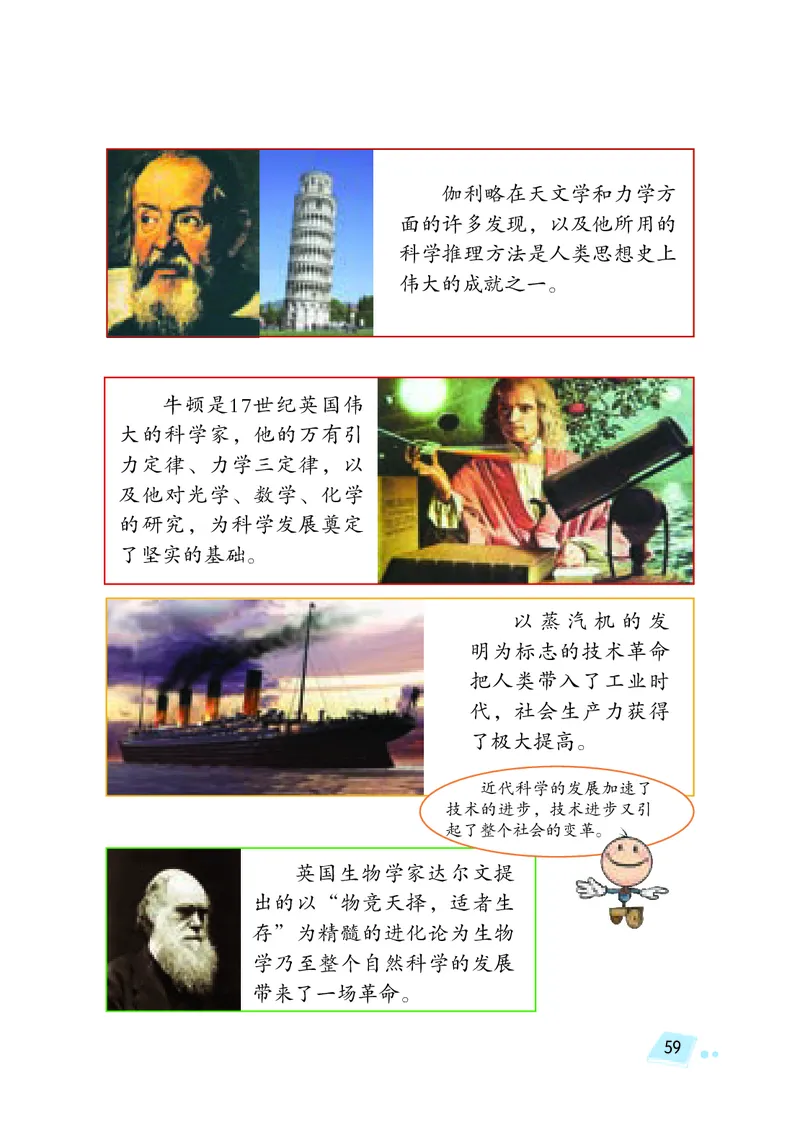 伽利略在天文学和力学方面的许多发现，以及他所用的科学推理方法是人类思想史上伟大的成就之一。

牛顿是17世纪英国伟大的科学家，他的万有引力定律、力学三定律，以及他对光学、数学、化学的研究，为科学发展奠定了坚实的基础。

以蒸汽机的发明为标志的技术革命把人类带入了工业时代，社会生产力获得了极大提高。

近代科学的发展加速了技术的进步，技术进步又引起了整个社会的变革。

英国生物学家达尔文提出的以“物竞天择，适者生存”为精髓的进化论为生物学乃至整个自然科学的发展带来了一场革命。

59